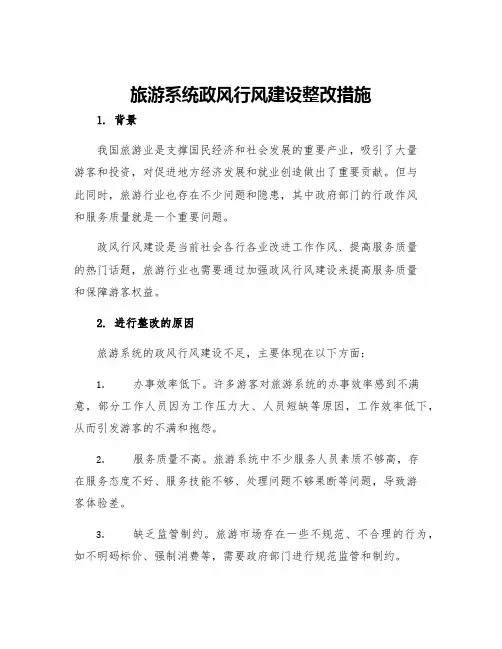 旅游系统政风行风建设整改措施

1. 背景

我国旅游业是支撑国民经济和社会发展的重要产业，吸引了大量游客和投资，对促进地方经济发展和就业创造做出了重要贡献。但与此同时，旅游行业也存在不少问题和隐患，其中政府部门的行政作风和服务质量就是一个重要问题。

政风行风建设是当前社会各行各业改进工作作风、提高服务质量的热门话题，旅游行业也需要通过加强政风行风建设来提高服务质量和保障游客权益。

2. 进行整改的原因

旅游系统的政风行风建设不足，主要体现在以下方面：

1. 办事效率低下。许多游客对旅游系统的办事效率感到不满意，部分工作人员因为工作压力大、人员短缺等原因，工作效率低下，从而引发游客的不满和抱怨。

2. 服务质量不高。旅游系统中不少服务人员素质不够高，存在服务态度不好、服务技能不够、处理问题不够果断等问题，导致游客体验差。

3. 缺乏监管制约。旅游市场存在一些不规范、不合理的行为，如不明码标价、强制消费等，需要政府部门进行规范监管和制约。